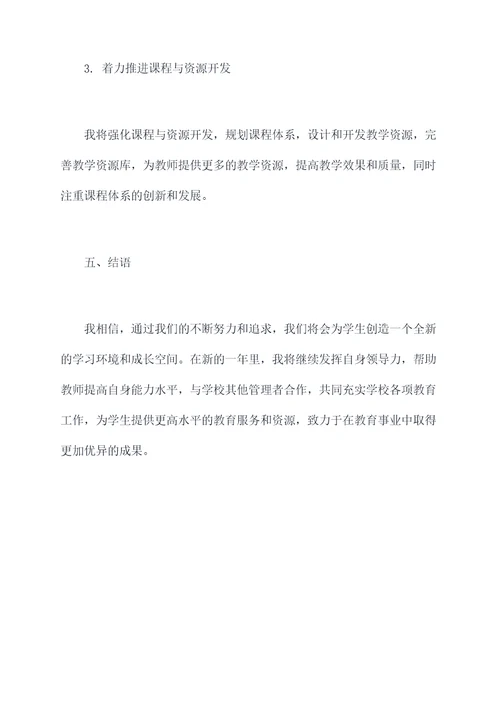 3. 着力推进课程与资源开发

我将强化课程与资源开发，规划课程体系，设计和开发教学资源，完善教学资源库，为教师提供更多的教学资源，提高教学效果和质量，同时注重课程体系的创新和发展。

五、结语

我相信，通过我们的不断努力和追求，我们将会为学生创造一个全新的学习环境和成长空间。在新的一年里，我将继续发挥自身领导力，帮助教师提高自身能力水平，与学校其他管理者合作，共同充实学校各项教育工作，为学生提供更高水平的教育服务和资源，致力于在教育事业中取得更加优异的成果。